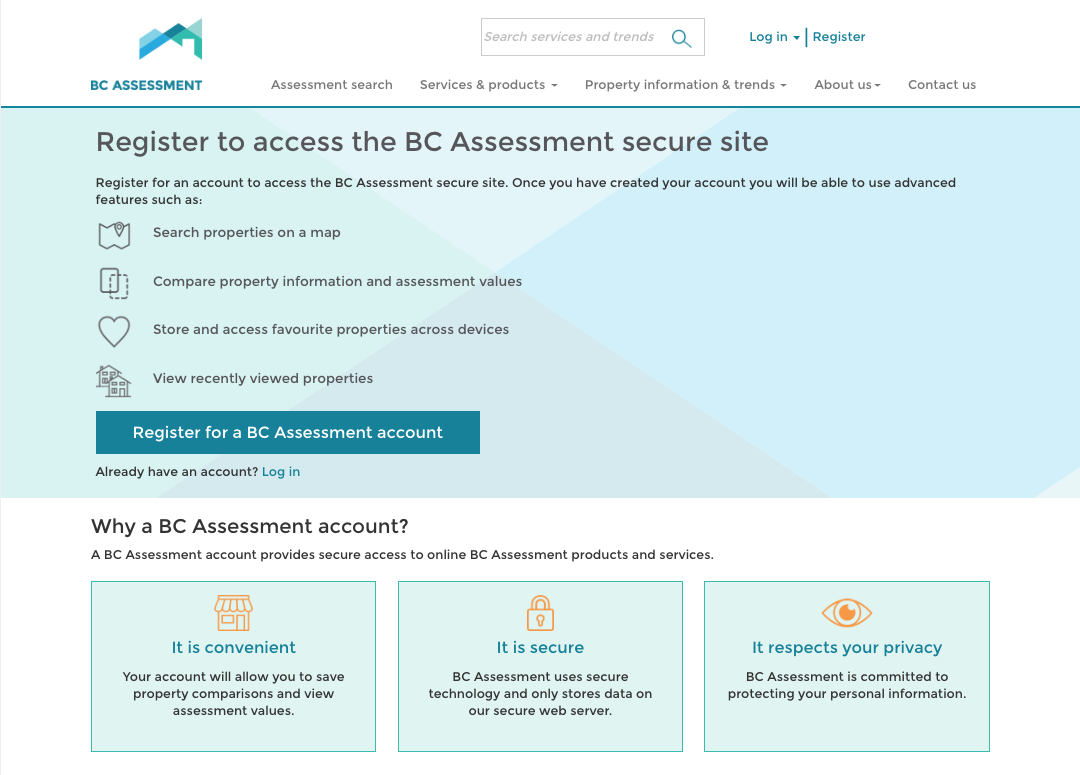 BC ASSESSMENT

Search services and trends

Log in | Register

Assessment search Services & products Property information & trends About us Contact us

Register to access the BC Assessment secure site

Register for an account to access the BC Assessment secure site. Once you have created your account you will be able to use advanced features such as:

Search properties on a map

Compare property information and assessment values

Store and access favourite properties across devices

View recently viewed properties

Register for a BC Assessment account

Already have an account? Log in

Why a BC Assessment account?

A BC Assessment account provides secure access to online BC Assessment products and services.

It is convenient

Your account will allow you to save property comparisons and view assessment values.

It is secure

BC Assessment uses secure technology and only stores data on our secure web server.

It respects your privacy

BC Assessment is committed to protecting your personal information.